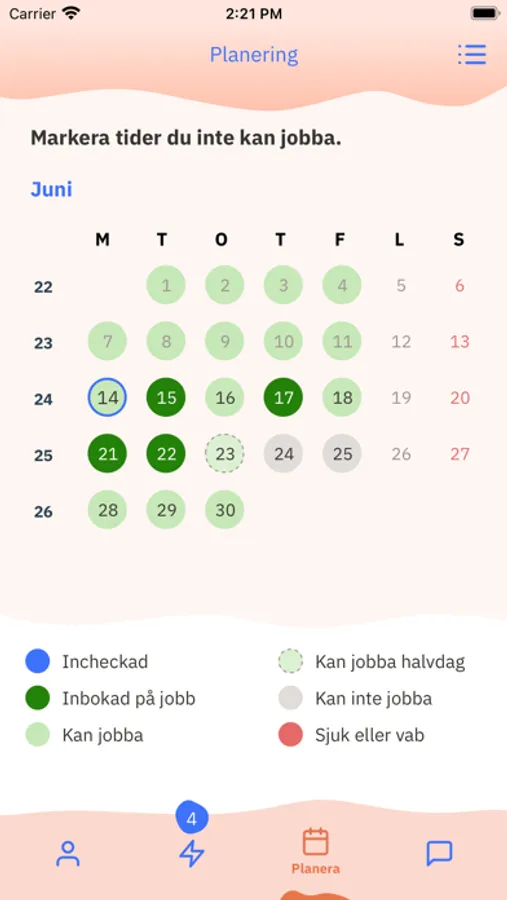 Carrier 2:21 PM

Planering

Markera tider du inte kan jobba.

Juni

| | M | T | O | T | F | L | S |
|---|---|---|---|---|---|---|---|
| 22 | | 1 | 2 | 3 | 4 | 5 | 6 |
| 23 | 7 | 8 | 9 | 10 | 11 | 12 | 13 |
| 24 | 14 | 15 | 16 | 17 | 18 | 19 | 20 |
| 25 | 21 | 22 | 23 | 24 | 25 | 26 | 27 |
| 26 | 28 | 29 | 30 | | | | |

Incheckad
Inbokad på jobb
Kan jobba

Kan jobba halvdag
Kan inte jobba
Sjuk eller vab

4

Planera